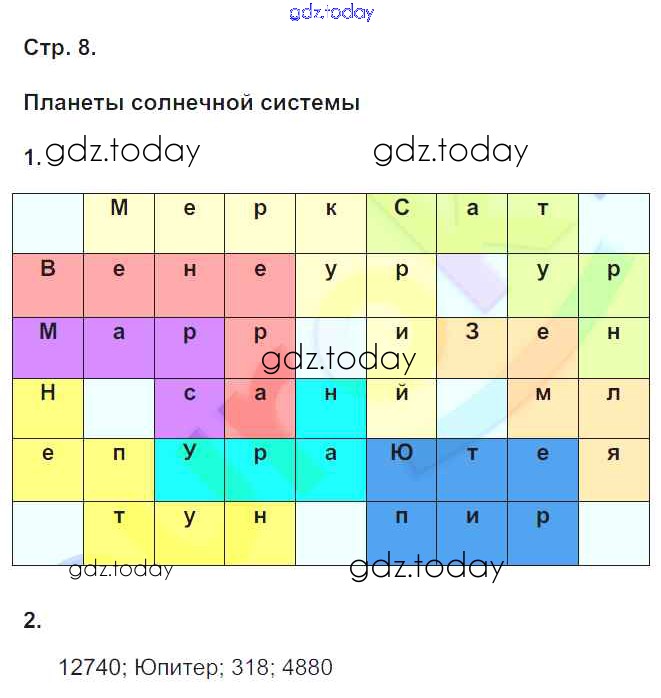 Стр. 8.

Планеты солнечной системы

1.

|  | М | е | р | к | С | а | т |  |
|---|---|---|---|---|---|---|---|---|
| В | е | н | е | у | р |  | у | р |
| М | а | р | р |  | и | З | е | н |
| Н |  | с | а | н | й |  | м | л |
| е | п | У | р | а | Ю | т | е | я |
|  | т | у | н |  | п | и | р |  |

2.

12740; Юпитер; 318; 4880

gdz.today